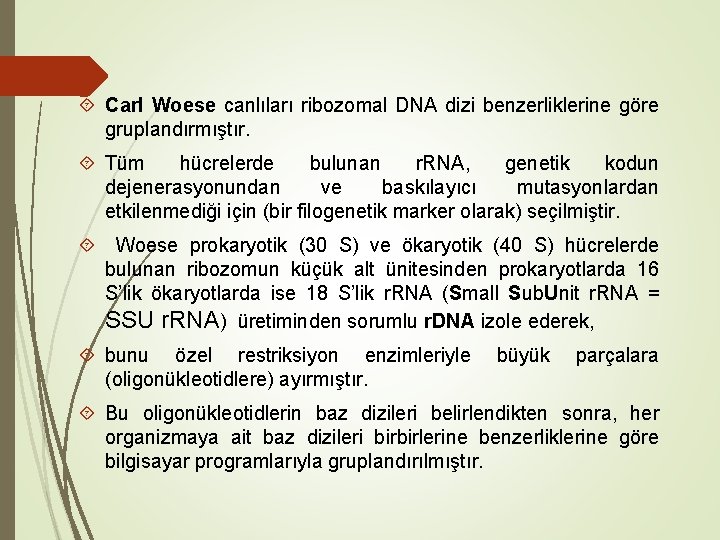 Carl Woese canlıları ribozomal DNA dizi benzerliklerine göre gruplandırmıştır.

Tüm hücrelerde bulunan rRNA, genetik kodun dejenerasyonundan ve baskılayıcı mutasyonlardan etkilenmediği için (bir filogenetik marker olarak) seçilmiştir.

Woese prokaryotik (30 S) ve ökaryotik (40 S) hücrelerde bulunan ribozomun küçük alt ünitesinden prokaryotlarda 16 S'lik ökaryotlarda ise 18 S'lik rRNA (Small SubUnit rRNA = SSU rRNA) üretiminden sorumlu rDNA izole ederek,

bunu özel restriksiyon enzimleriyle büyük parçalara (oligonükleotidlere) ayırmıştır.

Bu oligonükleotidlerin baz dizileri belirlendikten sonra, her organizmaya ait baz dizileri birbirlerine benzerliklerine göre bilgisayar programlarıyla gruplandırılmıştır.